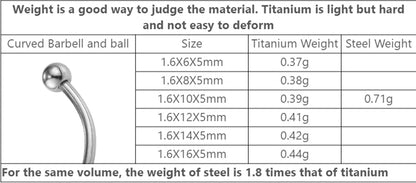 Weight is a good way to judge the material. Titanium is light but hard and not easy to deform

| Curved Barbell and ball | Size | Titanium Weight | Steel Weight |
|---|---|---|---|
| | 1.6X6X5mm | 0.37g | |
| | 1.6X8X5mm | 0.38g | |
| | 1.6X10X5mm | 0.39g | 0.71g |
| | 1.6X12X5mm | 0.41g | |
| | 1.6X14X5mm | 0.42g | |
| | 1.6X16X5mm | 0.44g | |

For the same volume, the weight of steel is 1.8 times that of titanium